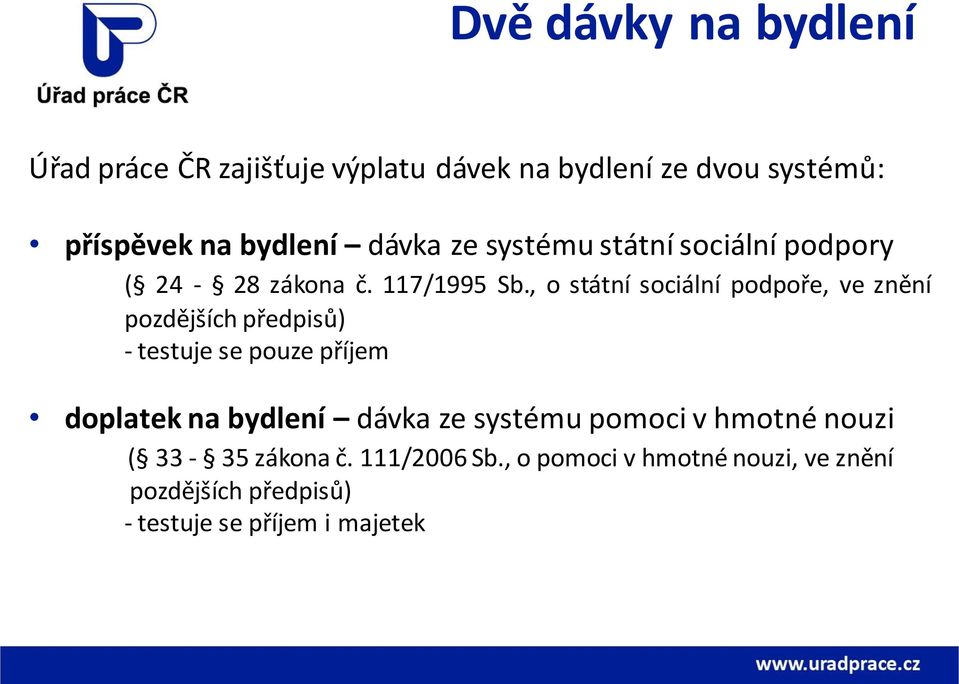 Úřad práce ČR

Dvě dávky na bydlení

Úřad práce ČR zajišťuje výplatu dávek na bydlení ze dvou systémů:

• příspěvek na bydlení – dávka ze systému státní sociální podpory
(§ 24 - § 28 zákona č. 117/1995 Sb., o státní sociální podpoře, ve znění pozdějších předpisů)
- testuje se pouze příjem

• doplatek na bydlení – dávka ze systému pomoci v hmotné nouzi
(§ 33 - § 35 zákona č. 111/2006 Sb., o pomoci v hmotné nouzi, ve znění pozdějších předpisů)
- testuje se příjem i majetek

www.uradprace.cz